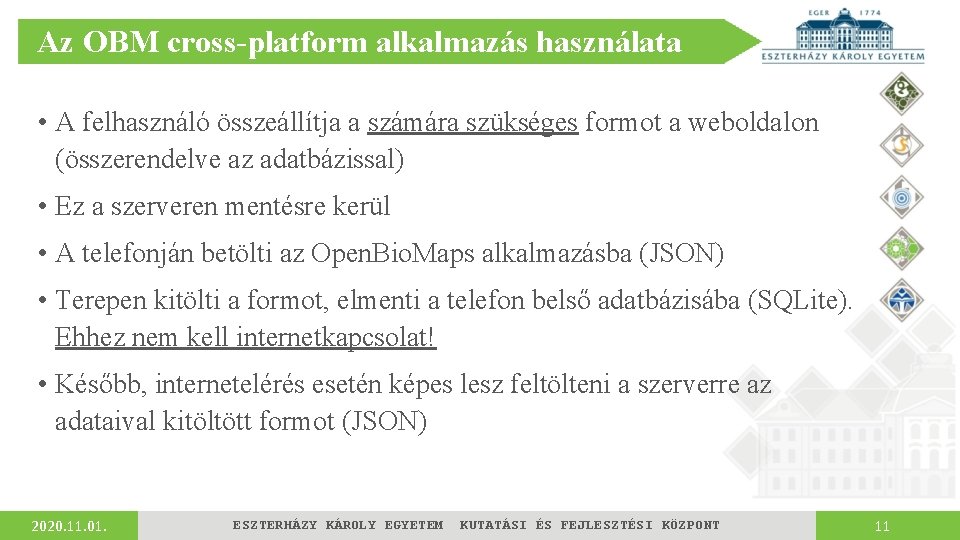 Az OBM cross-platform alkalmazás használata

EGER 1774
ESZTERHÁZY KÁROLY EGYETEM

• A felhasználó összeállítja a számára szükséges formot a weboldalon (összerendelve az adatbázissal)

• Ez a szerveren mentésre kerül

• A telefonján betölti az OpenBioMaps alkalmazásba (JSON)

• Terepen kitölti a formot, elmenti a telefon belső adatbázisába (SQLite). Ehhez nem kell internetkapcsolat!

• Később, internetelérés esetén képes lesz feltölteni a szerverre az adataival kitöltött formot (JSON)

2020.11.01. ESZTERHÁZY KÁROLY EGYETEM KUTATÁSI ÉS FEJLESZTÉSI KÖZPONT 11